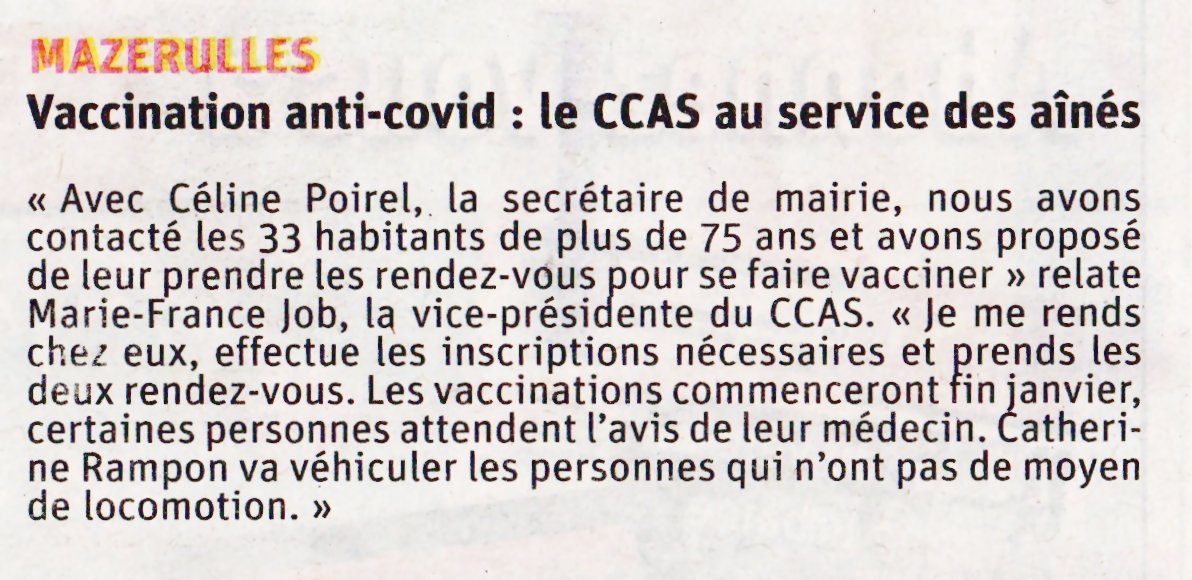 MAZERULLES

Vaccination anti-covid : le CCAS au service des aînés

« Avec Céline Poirel, la secrétaire de mairie, nous avons contacté les 33 habitants de plus de 75 ans et avons proposé de leur prendre les rendez-vous pour se faire vacciner » relate Marie-France Job, la vice-présidente du CCAS. « Je me rends chez eux, effectue les inscriptions nécessaires et prends les deux rendez-vous. Les vaccinations commenceront fin janvier, certaines personnes attendent l'avis de leur médecin. Catherine Rampon va véhiculer les personnes qui n'ont pas de moyen de locomotion. »